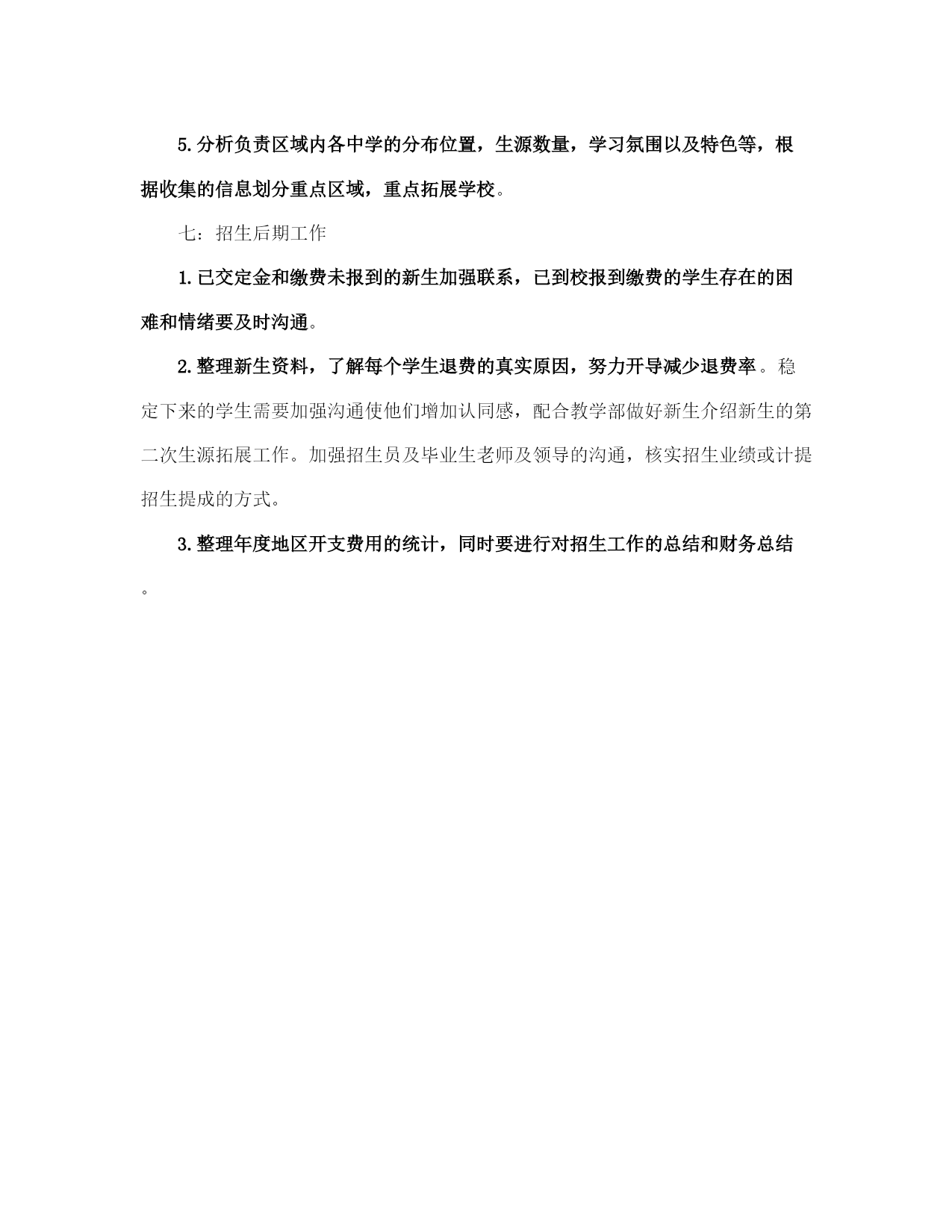 5.分析负责区域内各中学的分布位置，生源数量，学习氛围以及特色等，根据收集的信息划分重点区域，重点拓展学校。

七：招生后期工作

1.已交定金和缴费未报到的新生加强联系，已到校报到缴费的学生存在的困难和情绪要及时沟通。

2.整理新生资料，了解每个学生退费的真实原因，努力开导减少退费率。稳定下来的学生需要加强沟通使他们增加认同感，配合教学部做好新生介绍新生的第二次生源拓展工作。加强招生员及毕业生老师及领导的沟通，核实招生业绩或计提招生提成的方式。

3.整理年度地区开支费用的统计，同时要进行对招生工作的总结和财务总结。